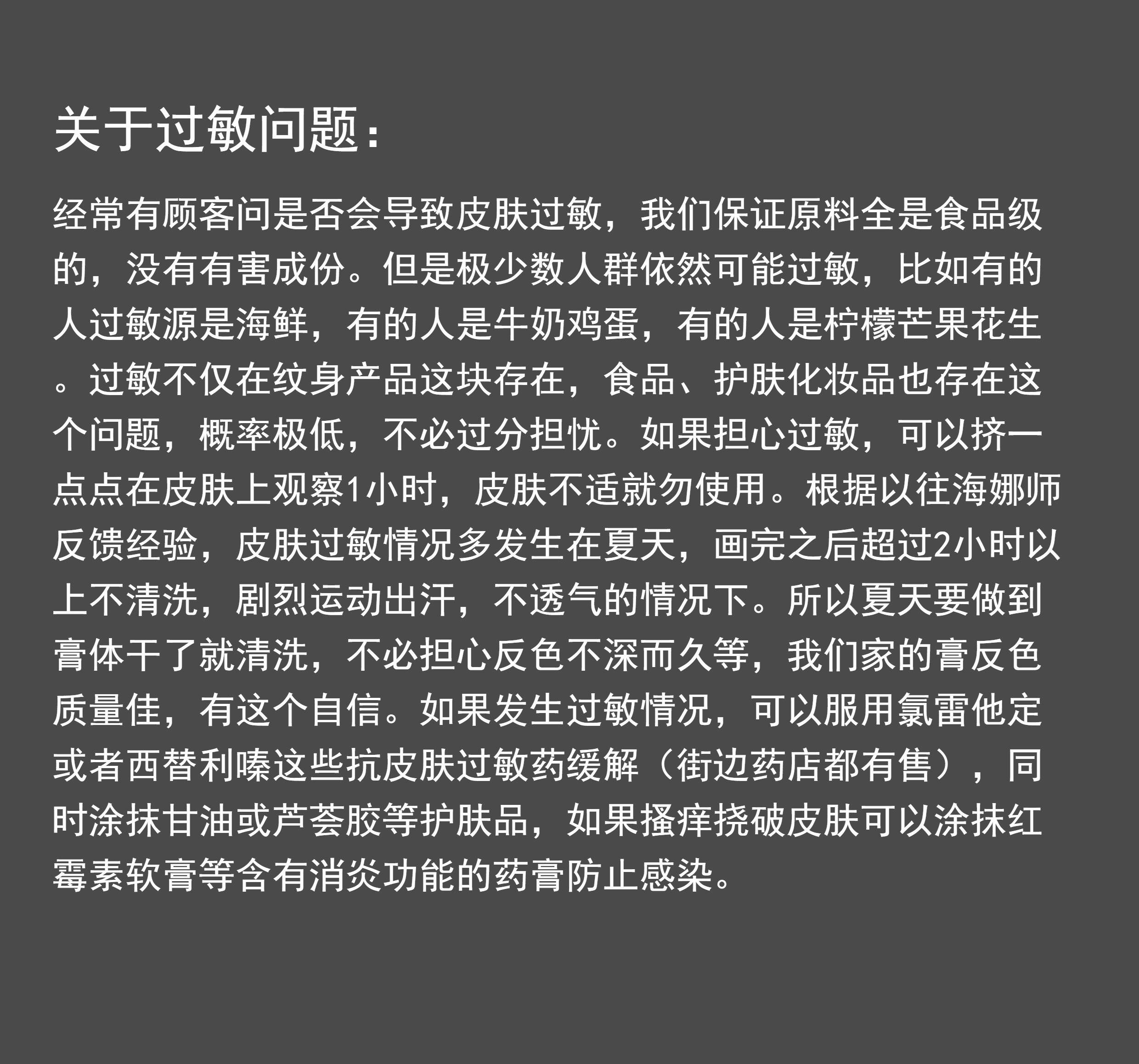 关于过敏问题：

经常有顾客问是否会导致皮肤过敏，我们保证原料全是食品级的，没有有害成份。但是极少数人群依然可能过敏，比如有的人过敏源是海鲜，有的人是牛奶鸡蛋，有的人是柠檬芒果花生。过敏不仅在纹身产品这块存在，食品、护肤化妆品也存在这个问题，概率极低，不必过分担忧。如果担心过敏，可以挤一点点在皮肤上观察1小时，皮肤不适就勿使用。根据以往海娜师反馈经验，皮肤过敏情况多发生在夏天，画完之后超过2小时以上不清洗，剧烈运动出汗，不透气的情况下。所以夏天要做到膏体干了就清洗，不必担心反色不深而久等，我们家的膏反色质量佳，有这个自信。如果发生过敏情况，可以服用氯雷他定或者西替利嗪这些抗皮肤过敏药缓解（街边药店都有售），同时涂抹甘油或芦荟胶等护肤品，如果搔痒挠破皮肤可以涂抹红霉素软膏等含有消炎功能的药膏防止感染。